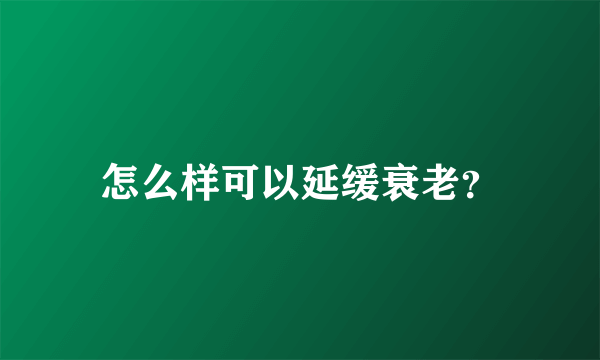 怎么样可以延缓衰老?